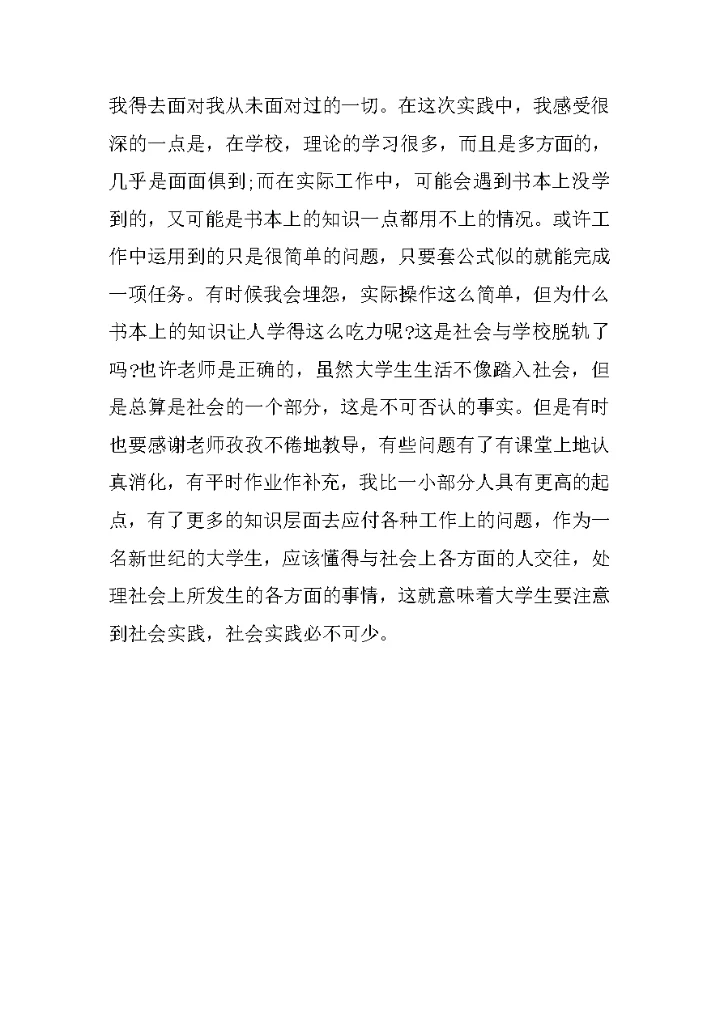 我得去面对我从未面对过的一切。在这次实践中，我感受很深的一点是，在学校，理论的学习很多，而且是多方面的，几乎是面面俱到;而在实际工作中，可能会遇到书本上没学到的，又可能是书本上的知识一点都用不上的情况。或许工作中运用到的只是很简单的问题，只要套公式似的就能完成一项任务。有时候我会埋怨，实际操作这么简单，但为什么书本上的知识让人学得这么吃力呢?这是社会与学校脱轨了吗?也许老师是正确的，虽然大学生生活不像踏入社会，但是总算是社会的一个部分，这是不可否认的事实。但是有时也要感谢老师孜孜不倦地教导，有些问题有了有课堂上地认真消化，有平时作业作补充，我比一小部分人具有更高的起点，有了更多的知识层面去应付各种工作上的问题，作为一名新世纪的大学生，应该懂得与社会上各方面的人交往，处理社会上所发生的各方面的事情，这就意味着大学生要注意到社会实践，社会实践必不可少。